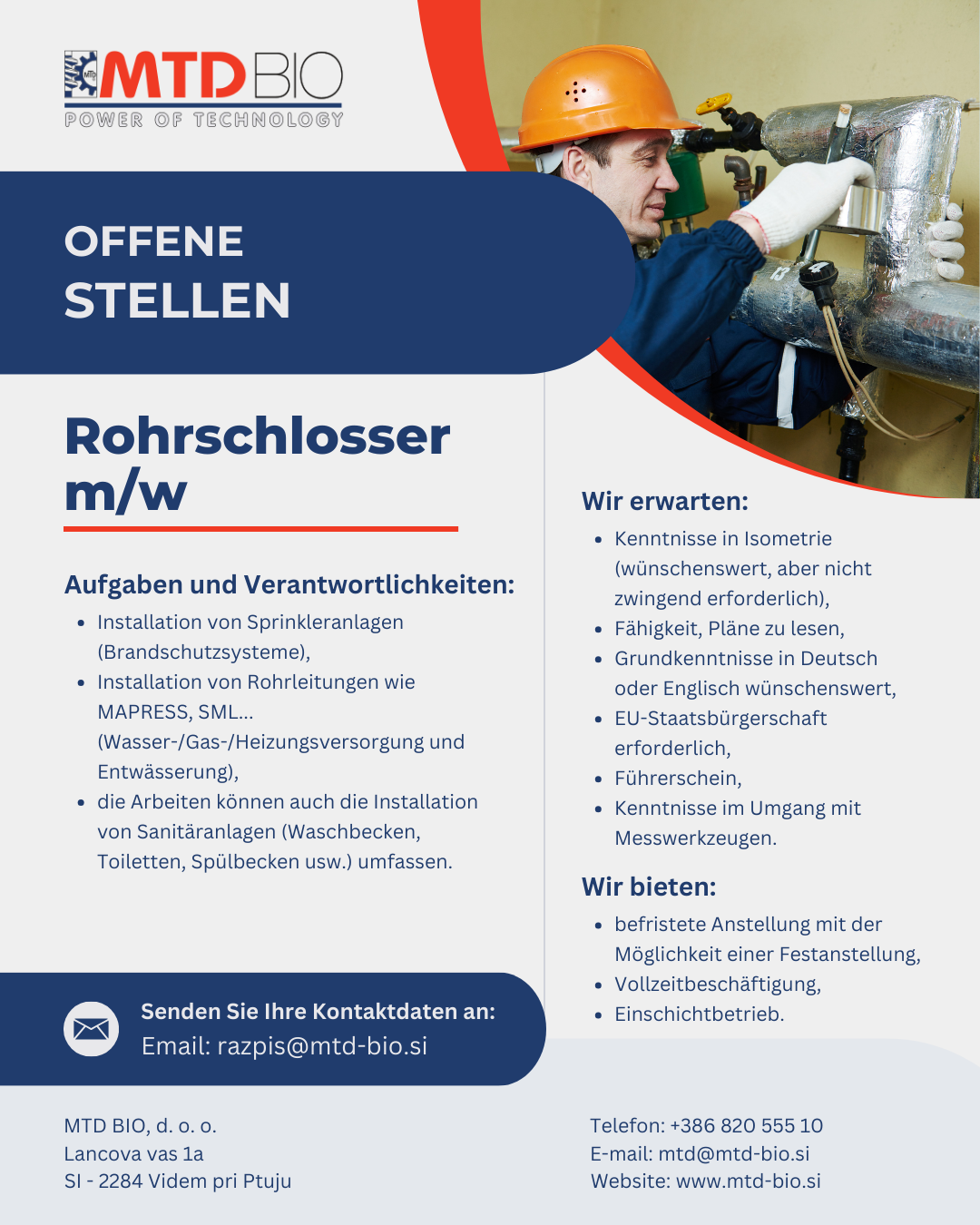 MTD BIO
POWER OF TECHNOLOGY

OFFENE
STELLEN

Rohrschlosser m/w

Aufgaben und Verantwortlichkeiten:
• Installation von Sprinkleranlagen (Brandschutzsysteme),
• Installation von Rohrleitungen wie MAPRESS, SML... (Wasser-/Gas-/Heizungsversorgung und Entwässerung),
• die Arbeiten können auch die Installation von Sanitäranlagen (Waschbecken, Toiletten, Spülbecken usw.) umfassen.

Senden Sie Ihre Kontaktdaten an:
Email: razpis@mtd-bio.si

Wir erwarten:
• Kenntnisse in Isometrie (wünschenswert, aber nicht zwingend erforderlich),
• Fähigkeit, Pläne zu lesen,
• Grundkenntnisse in Deutsch oder Englisch wünschenswert,
• EU-Staatsbürgerschaft erforderlich,
• Führerschein,
• Kenntnisse im Umgang mit Messwerkzeugen.

Wir bieten:
• befristete Anstellung mit der Möglichkeit einer Festanstellung,
• Vollzeitbeschäftigung,
• Einschichtbetrieb.

MTD BIO, d. o. o.
Lancova vas 1a
SI - 2284 Videm pri Ptuju

Telefon: +386 820 555 10
E-mail: mtd@mtd-bio.si
Website: www.mtd-bio.si